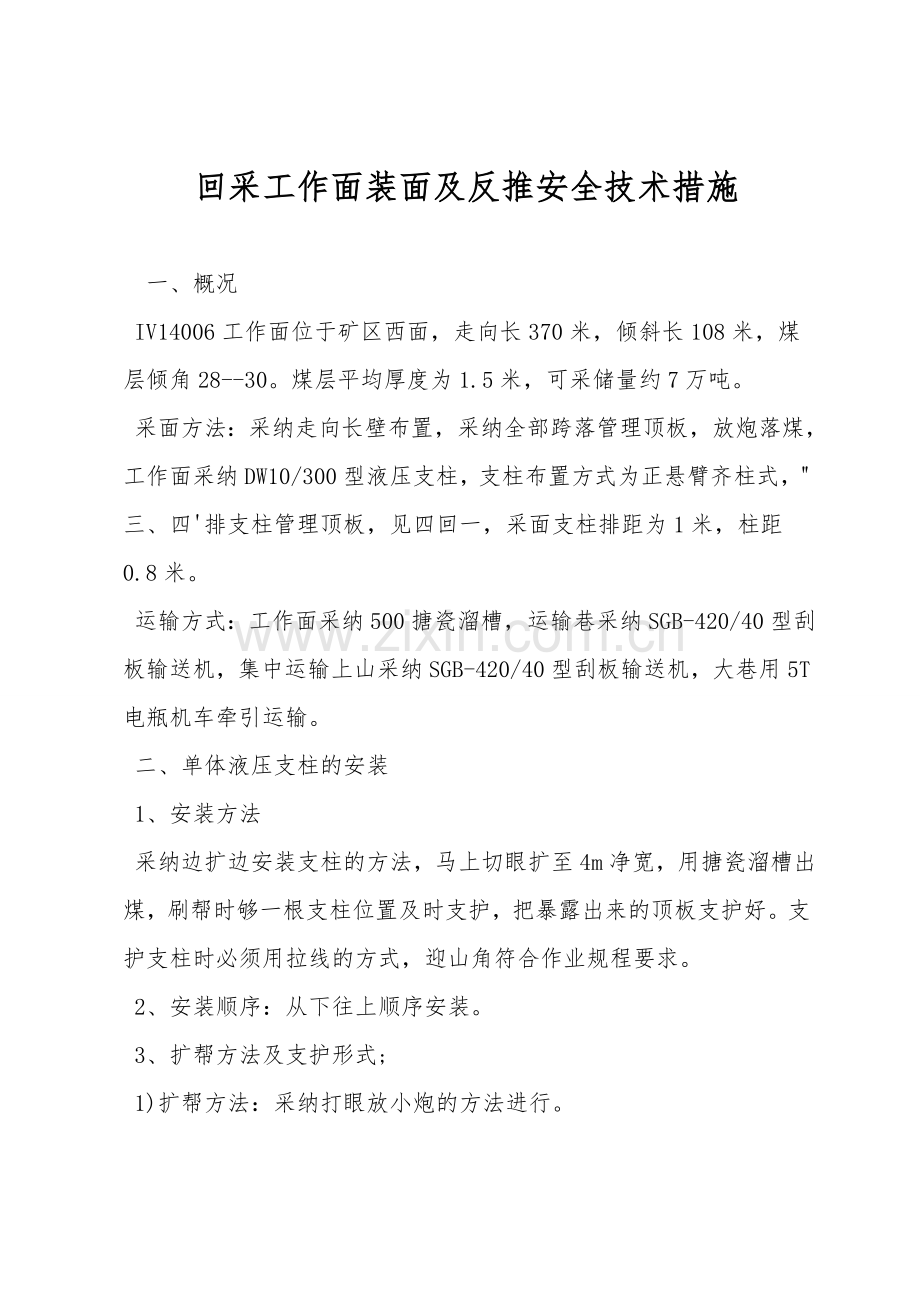 回采工作面装面及反推安全技术措施

一、概况

IV14006 工作面位于矿区西面，走向长 370 米，倾斜长 108 米，煤层倾角 28--30。煤层平均厚度为 1.5 米，可采储量约 7 万吨。

采面方法：采纳走向长壁布置，采纳全部跨落管理顶板，放炮落煤，工作面采纳 DW10/300 型液压支柱，支柱布置方式为正悬臂齐柱式，"三、四'排支柱管理顶板，见四回一，采面支柱排距为 1 米，柱距 0.8 米。

运输方式：工作面采纳 500 搪瓷溜槽，运输巷采纳 SGB-420/40 型刮板输送机，集中运输上山采纳 SGB-420/40 型刮板输送机，大巷用 5T 电瓶机车牵引运输。

二、单体液压支柱的安装

1、安装方法

采纳边扩边安装支柱的方法，马上切眼扩至 4m 净宽，用搪瓷溜槽出煤，刷帮时够一根支柱位置及时支护，把暴露出来的顶板支护好。支护支柱时必须用拉线的方式，迎山角符合作业规程要求。

2、安装顺序：从下往上顺序安装。

3、扩帮方法及支护形式；

1)扩帮方法：采纳打眼放小炮的方法进行。

www.zixin.com.cn